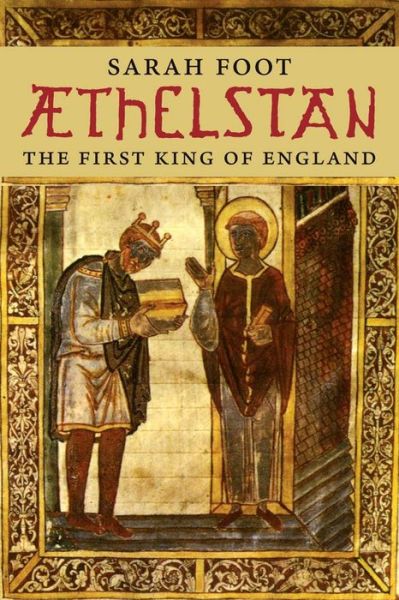 SARAH FOOT
ÆTHELSTAN
THE FIRST KING OF ENGLAND